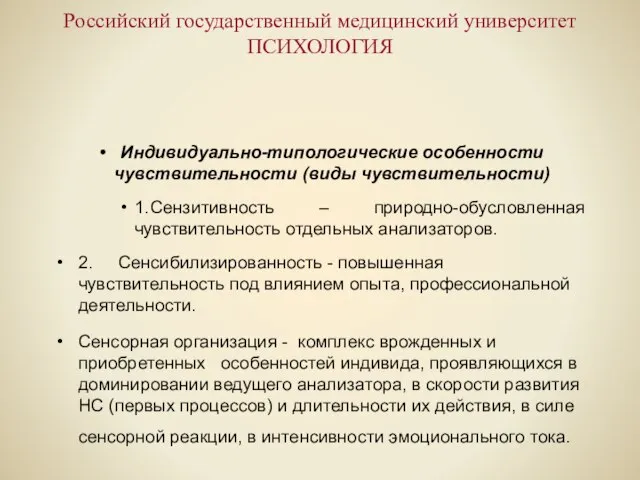 Российский государственный медицинский университет
ПСИХОЛОГИЯ

• Индивидуально-типологические особенности чувствительности (виды чувствительности)

• 1. Сензитивность – природно-обусловленная чувствительность отдельных анализаторов.

• 2. Сенсибилизированность - повышенная чувствительность под влиянием опыта, профессиональной деятельности.

• Сенсорная организация - комплекс врожденных и приобретенных особенностей индивида, проявляющихся в доминировании ведущего анализатора, в скорости развития НС (первых процессов) и длительности их действия, в силе сенсорной реакции, в интенсивности эмоционального тока.